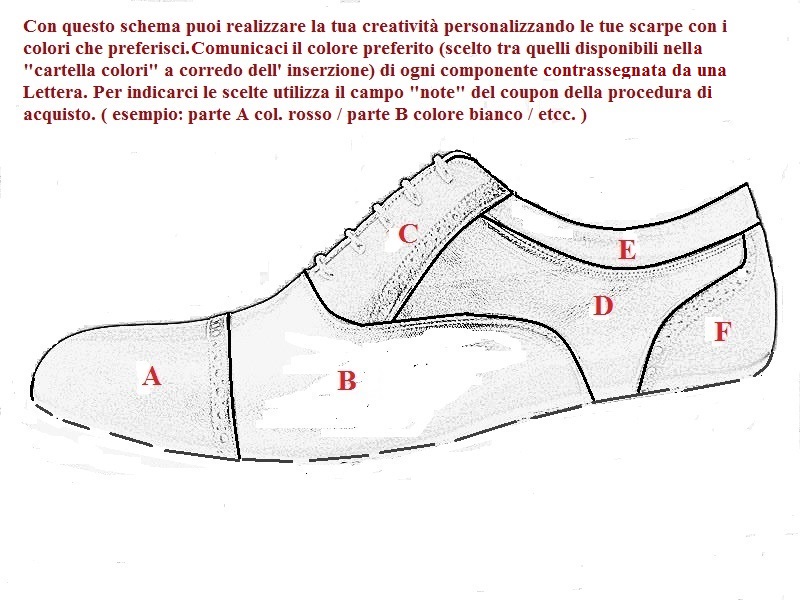 Con questo schema puoi realizzare la tua creatività personalizzando le tue scarpe con i colori che preferisci.Comunicaci il colore preferito (scelto tra quelli disponibili nella "cartella colori" a corredo dell' inserzione) di ogni componente contrassegnata da una Lettera. Per indicarci le scelte utilizza il campo "note" del coupon della procedura di acquisto. ( esempio: parte A col. rosso / parte B colore bianco / etcc. )

C
E
D
F
A
B